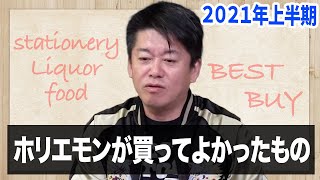 2021年上半期

stationery
Liquor
food

BEST
BUY

ホリエモンが買ってよかったもの